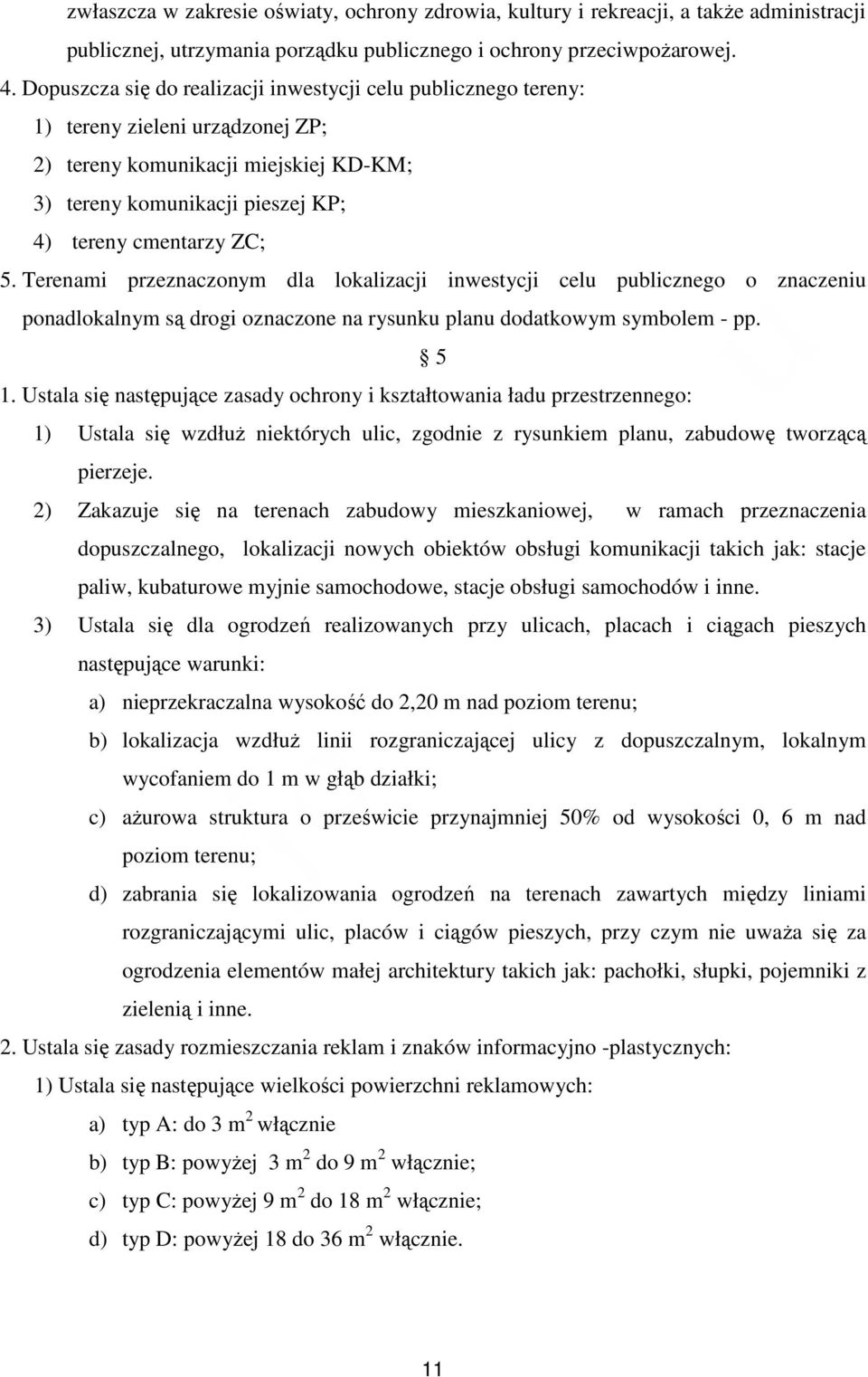 zwłaszcza w zakresie oświaty, ochrony zdrowia, kultury i rekreacji, a także administracji publicznej, utrzymania porządku publicznego i ochrony przeciwpożarowej.

4. Dopuszcza się do realizacji inwestycji celu publicznego tereny:

1) tereny zieleni urządzonej ZP;

2) tereny komunikacji miejskiej KD-KM;

3) tereny komunikacji pieszej KP;

4) tereny cmentarzy ZC;

5. Terenami przeznaczonym dla lokalizacji inwestycji celu publicznego o znaczeniu ponadlokalnym są drogi oznaczone na rysunku planu dodatkowym symbolem - pp.

§ 5

1. Ustala się następujące zasady ochrony i kształtowania ładu przestrzennego:

1) Ustala się wzdłuż niektórych ulic, zgodnie z rysunkiem planu, zabudowę tworzącą pierzeje.

2) Zakazuje się na terenach zabudowy mieszkaniowej, w ramach przeznaczenia dopuszczalnego, lokalizacji nowych obiektów obsługi komunikacji takich jak: stacje paliw, kubaturowe myjnie samochodowe, stacje obsługi samochodów i inne.

3) Ustala się dla ogrodzeń realizowanych przy ulicach, placach i ciągach pieszych następujące warunki:

a) nieprzekraczalna wysokość do 2,20 m nad poziom terenu;

b) lokalizacja wzdłuż linii rozgraniczającej ulicy z dopuszczalnym, lokalnym wycofaniem do 1 m w głąb działki;

c) ażurowa struktura o prześwicie przynajmniej 50% od wysokości 0, 6 m nad poziom terenu;

d) zabrania się lokalizowania ogrodzeń na terenach zawartych między liniami rozgraniczającymi ulic, placów i ciągów pieszych, przy czym nie uważa się za ogrodzenia elementów małej architektury takich jak: pachołki, słupki, pojemniki z zielenią i inne.

2. Ustala się zasady rozmieszczania reklam i znaków informacyjno -plastycznych:

1) Ustala się następujące wielkości powierzchni reklamowych:

a) typ A: do 3 $m^2$ włącznie

b) typ B: powyżej 3 $m^2$ do 9 $m^2$ włącznie;

c) typ C: powyżej 9 $m^2$ do 18 $m^2$ włącznie;

d) typ D: powyżej 18 do 36 $m^2$ włącznie.

11